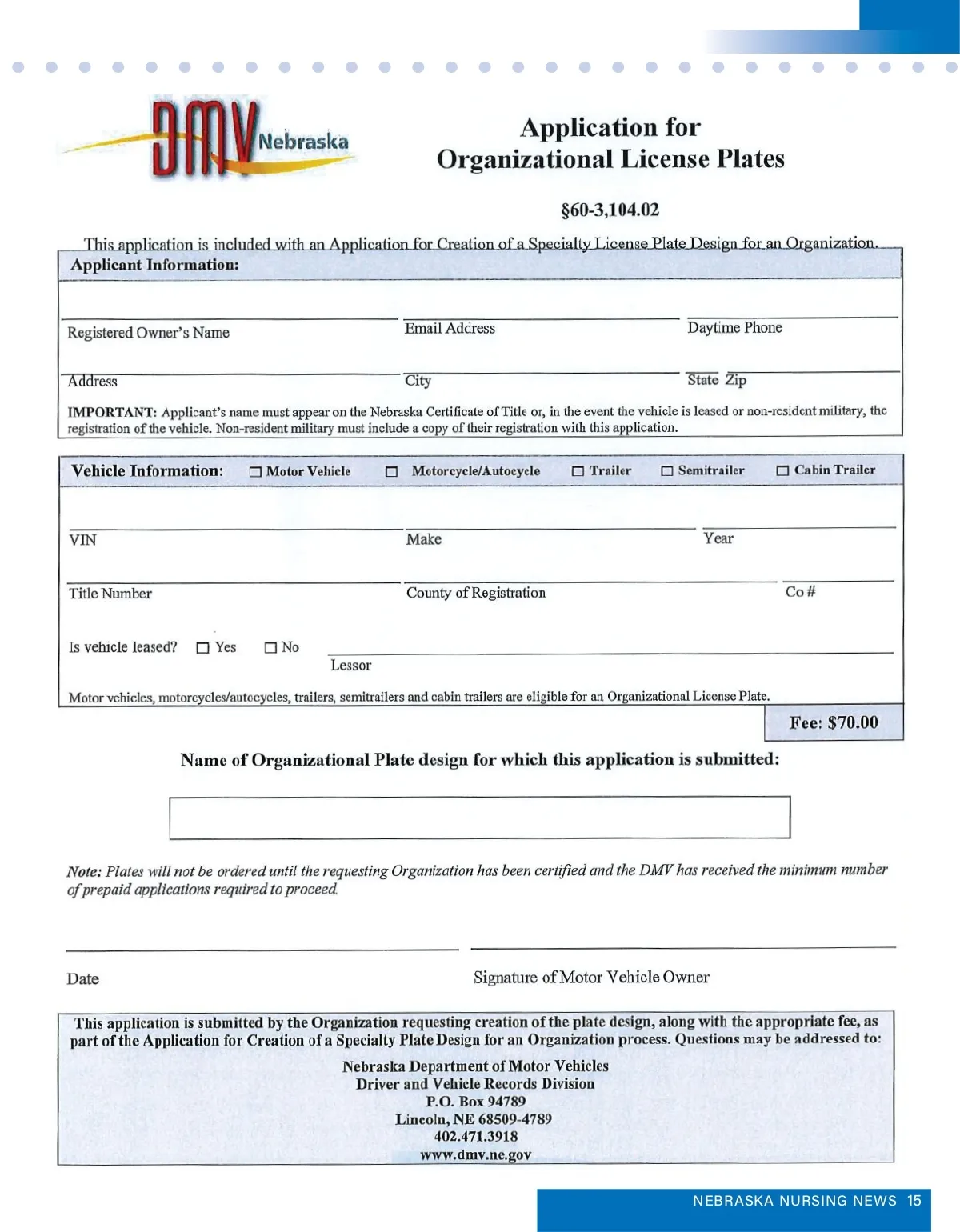 DMV Nebraska

Application for Organizational License Plates

§60-3,104.02

This application is included with an Application for Creation of a Specialty License Plate Design for an Organization.

Applicant Information:

Registered Owner's Name

Email Address

Daytime Phone

Address

City

State Zip

IMPORTANT: Applicant's name must appear on the Nebraska Certificate of Title or, in the event the vehicle is leased or non-resident military, the registration of the vehicle. Non-resident military must include a copy of their registration with this application.

Vehicle Information: ☐ Motor Vehicle ☐ Motorcycle/Autocycle ☐ Trailer ☐ Semitrailer ☐ Cabin Trailer

VIN

Make

Year

Title Number

County of Registration

Co #

Is vehicle leased? ☐ Yes ☐ No

Lessor

Motor vehicles, motorcycles/autocycles, trailers, semitrailers and cabin trailers are eligible for an Organizational License Plate.

Fee: $70.00

Name of Organizational Plate design for which this application is submitted:

Note: Plates will not be ordered until the requesting Organization has been certified and the DMV has received the minimum number of prepaid applications required to proceed.

Date

Signature of Motor Vehicle Owner

This application is submitted by the Organization requesting creation of the plate design, along with the appropriate fee, as part of the Application for Creation of a Specialty Plate Design for an Organization process. Questions may be addressed to:

Nebraska Department of Motor Vehicles
Driver and Vehicle Records Division
P.O. Box 94789
Lincoln, NE 68509-4789
402.471.3918
www.dmv.ne.gov

NEBRASKA NURSING NEWS 15